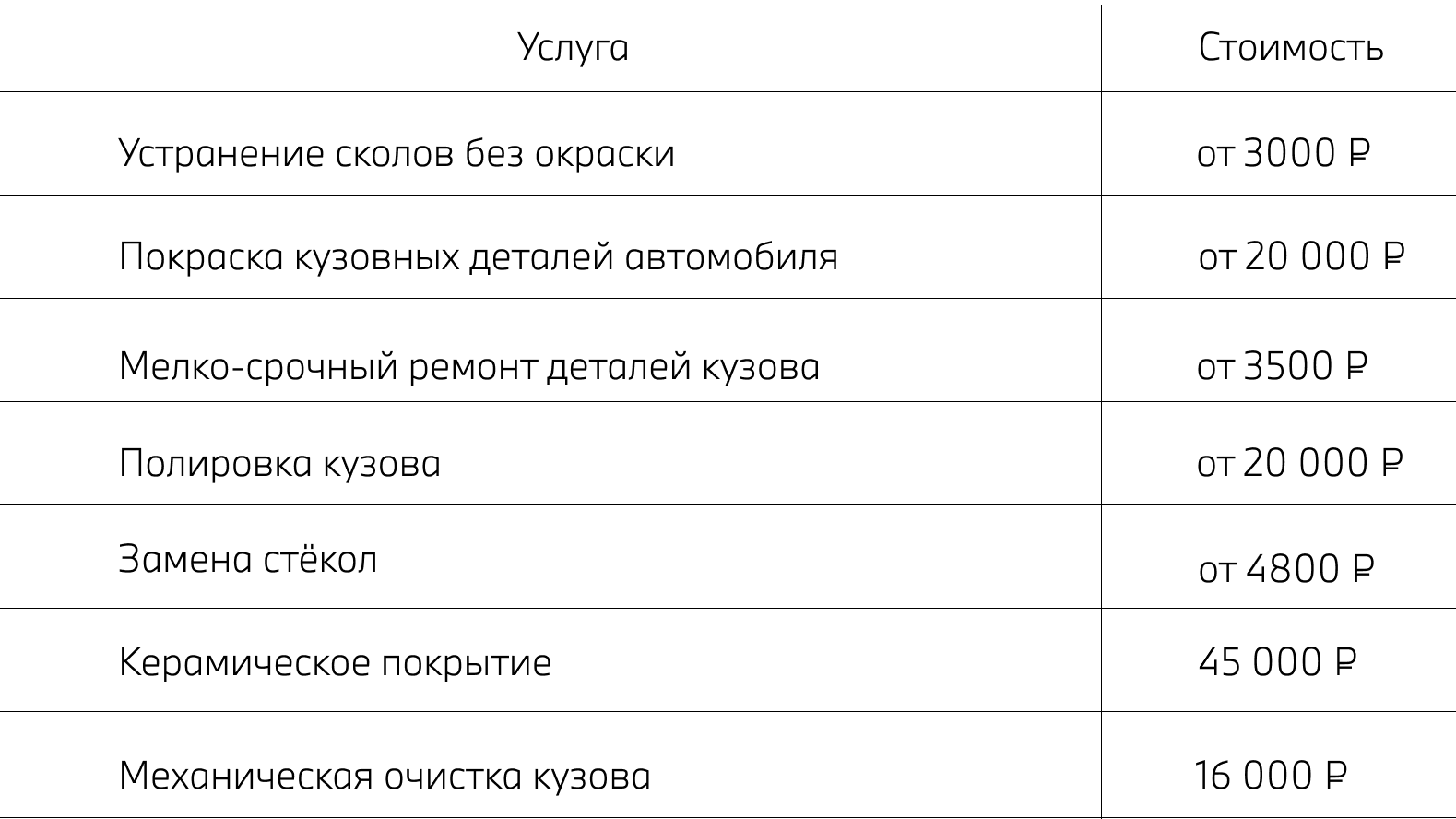 | Услуга | Стоимость |
|---|---|
| Устранение сколов без окраски | от 3000 ₽ |
| Покраска кузовных деталей автомобиля | от 20 000 ₽ |
| Мелко-срочный ремонт деталей кузова | от 3500 ₽ |
| Полировка кузова | от 20 000 ₽ |
| Замена стёкол | от 4800 ₽ |
| Керамическое покрытие | 45 000 ₽ |
| Механическая очистка кузова | 16 000 ₽ |